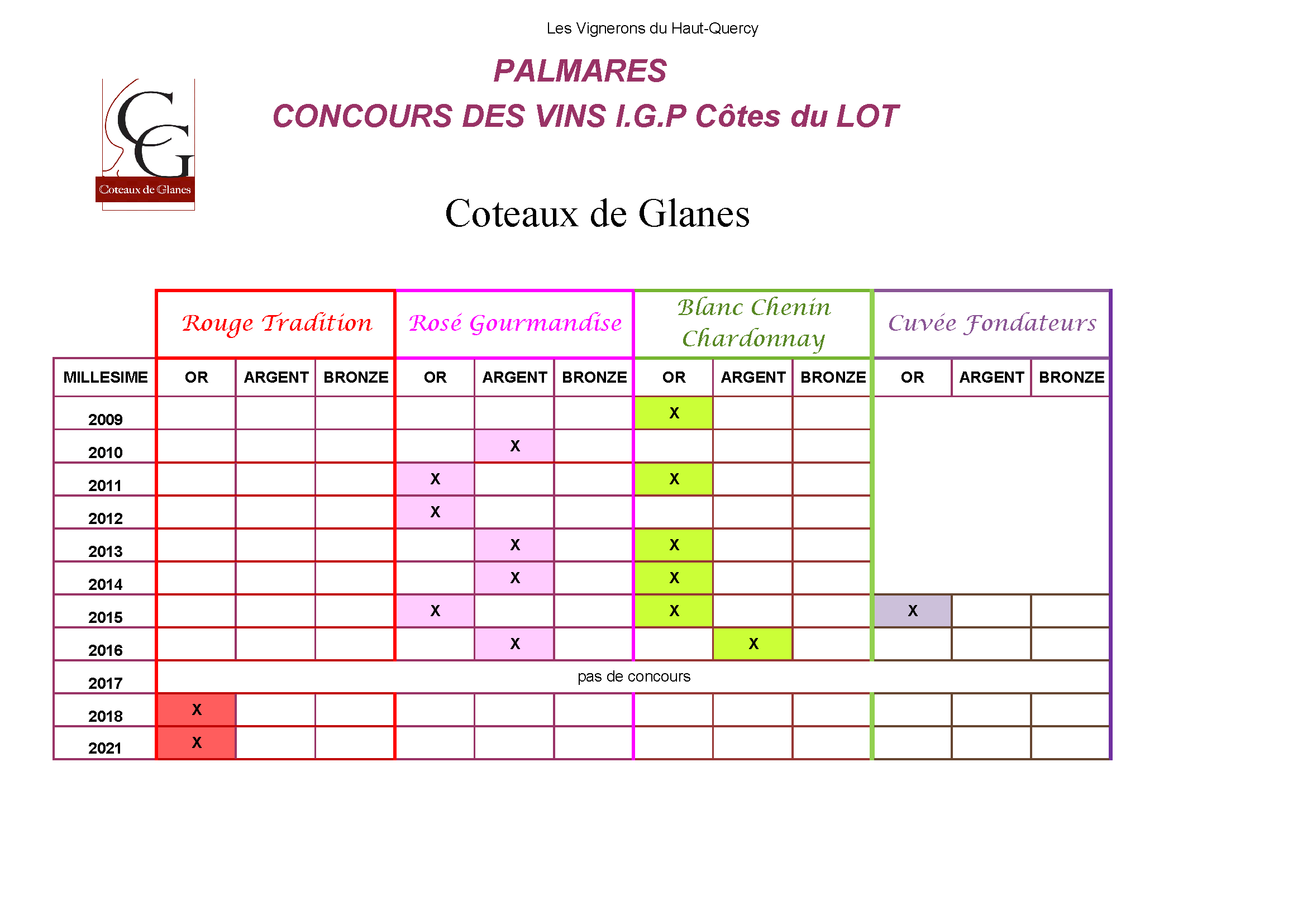 Les Vignerons du Haut-Quercy

PALMARES
CONCOURS DES VINS I.G.P Côtes du LOT

CG
Coteaux de Glanes

Coteaux de Glanes

| | Rouge Tradition | | | Rosé Gourmandise | | | Blanc Chenin Chardonnay | | | Cuvée Fondateurs | | |
|---|---|---|---|---|---|---|---|---|---|---|---|---|
| MILLESIME | OR | ARGENT | BRONZE | OR | ARGENT | BRONZE | OR | ARGENT | BRONZE | OR | ARGENT | BRONZE |
| 2009 | | | | | | | X | | | | | |
| 2010 | | | | | X | | | | | | | |
| 2011 | | | | X | | | X | | | | | |
| 2012 | | | | X | | | | | | | | |
| 2013 | | | | | X | | X | | | | | |
| 2014 | | | | | X | | X | | | | | |
| 2015 | | | | X | | | X | | | X | | |
| 2016 | | | | | X | | | X | | | | |
| 2017 | pas de concours | | | | | | | | | | | |
| 2018 | X | | | | | | | | | | | |
| 2021 | X | | | | | | | | | | | |